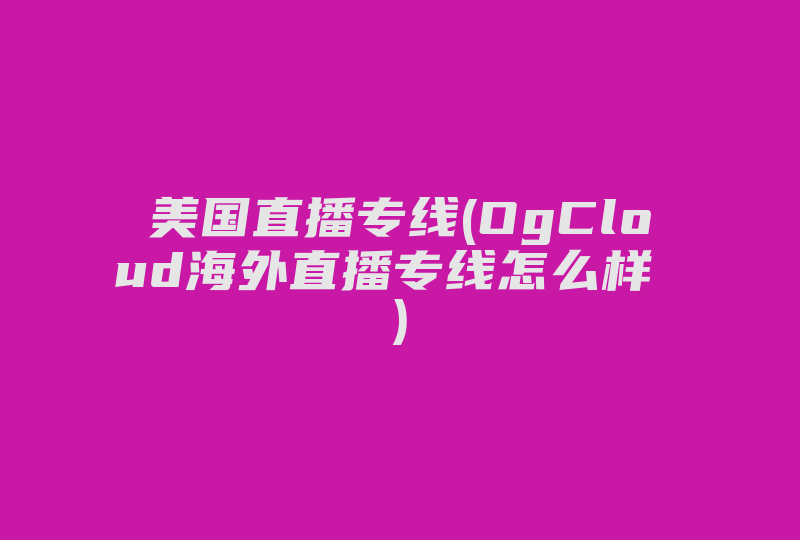 美国直播专线(OgCloud海外直播专线怎么样)